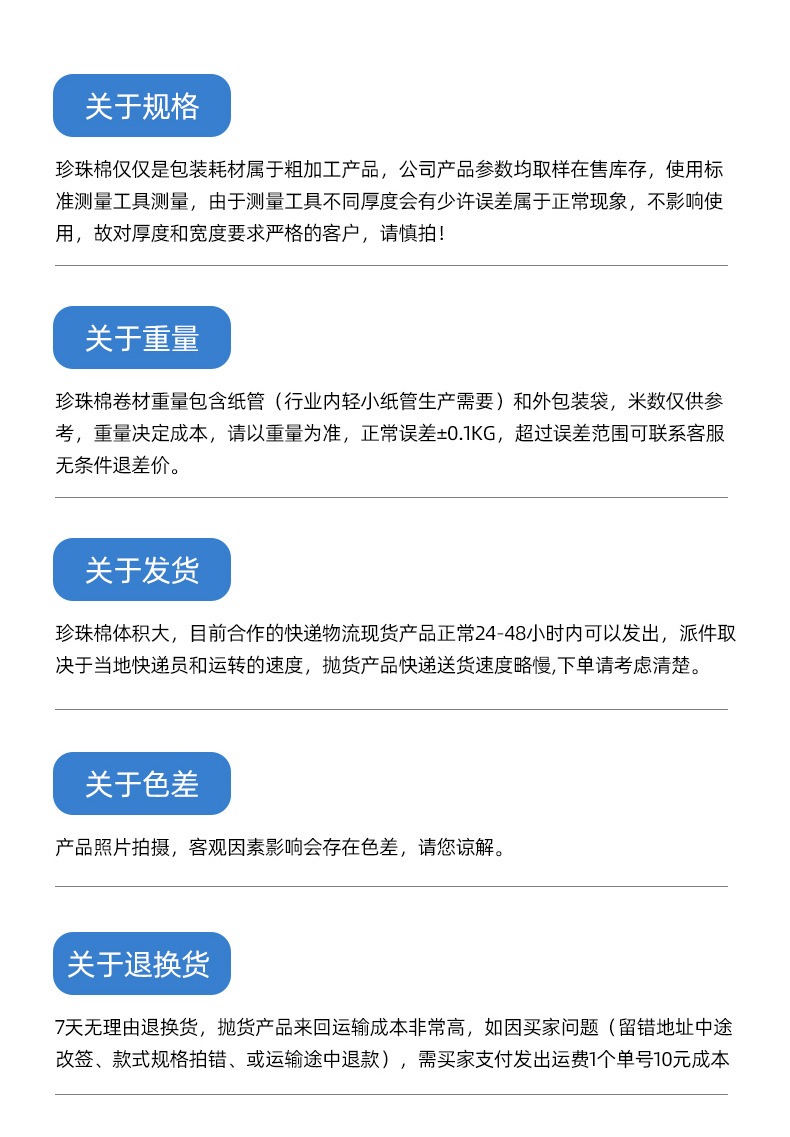 关于规格

珍珠棉仅仅是包装耗材属于粗加工产品，公司产品参数均取样在售库存，使用标准测量工具测量，由于测量工具不同厚度会有少许误差属于正常现象，不影响使用，故对厚度和宽度要求严格的客户，请慎拍！

关于重量

珍珠棉卷材重量包含纸管（行业内轻小纸管生产需要）和外包装袋，米数仅供参考，重量决定成本，请以重量为准，正常误差±0.1KG，超过误差范围可联系客服无条件退差价。

关于发货

珍珠棉体积大，目前合作的快递物流现货产品正常24-48小时内可以发出，派件取决于当地快递员和运转的速度，抛货产品快递送货速度略慢,下单请考虑清楚。

关于色差

产品照片拍摄，客观因素影响会存在色差，请您谅解。

关于退换货

7天无理由退换货，抛货产品来回运输成本非常高，如因买家问题（留错地址中途改签、款式规格拍错、或运输途中退款），需买家支付发出运费1个单号10元成本